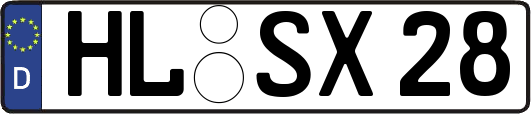 D
HL SX 28